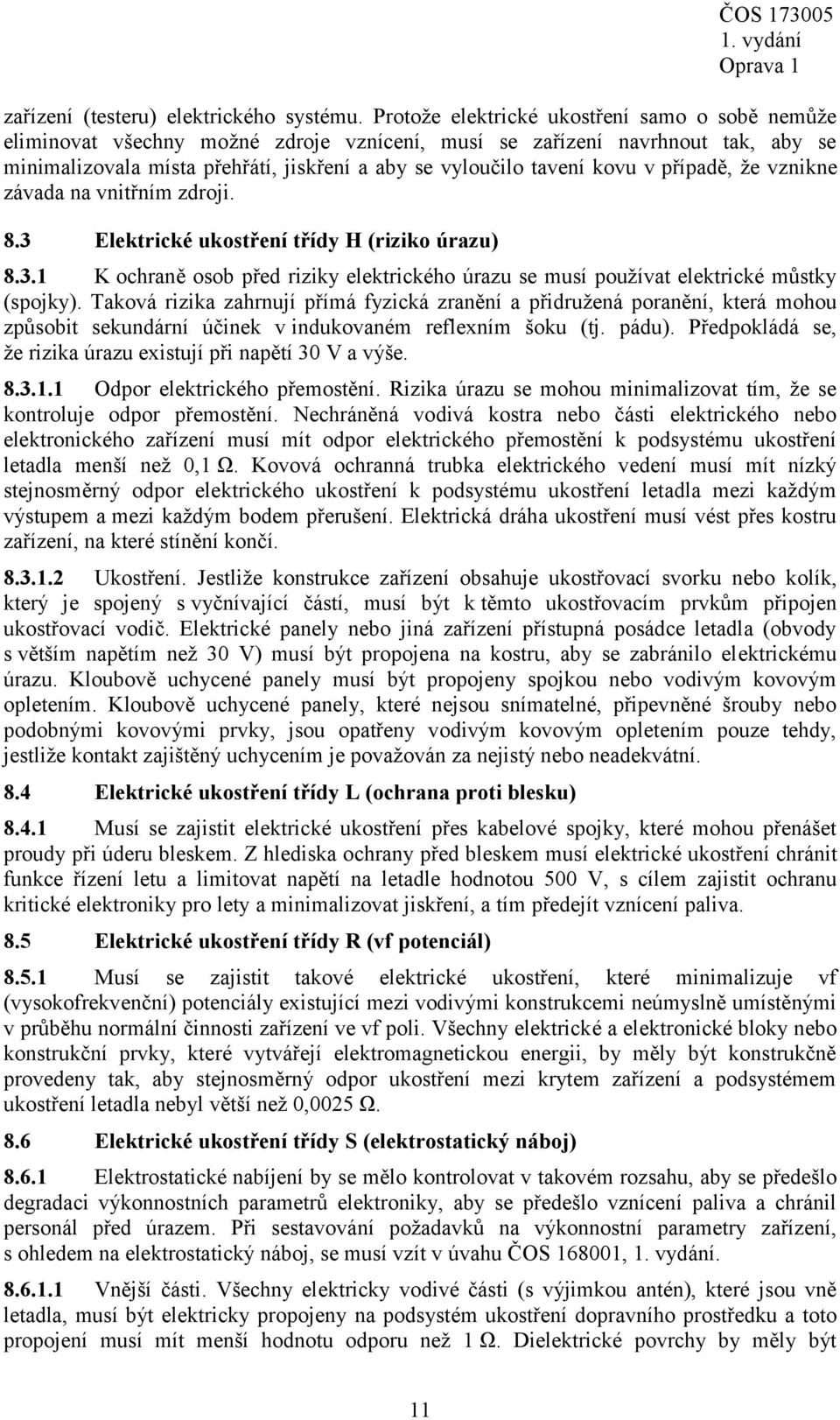 ČOS 173005
1. vydání
Oprava 1

zařízení (testeru) elektrického systému. Protože elektrické ukostření samo o sobě nemůže eliminovat všechny možné zdroje vznícení, musí se zařízení navrhnout tak, aby se minimalizovala místa přehřátí, jiskření a aby se vyloučilo tavení kovu v případě, že vznikne závada na vnitřním zdroji.

8.3 Elektrické ukostření třídy H (riziko úrazu)

8.3.1 K ochraně osob před riziky elektrického úrazu se musí používat elektrické můstky (spojky). Taková rizika zahrnují přímá fyzická zranění a přidružená poranění, která mohou způsobit sekundární účinek v indukovaném reflexním šoku (tj. pádu). Předpokládá se, že rizika úrazu existují při napětí 30 V a výše.

8.3.1.1 Odpor elektrického přemostění. Rizika úrazu se mohou minimalizovat tím, že se kontroluje odpor přemostění. Nechráněná vodivá kostra nebo části elektrického nebo elektronického zařízení musí mít odpor elektrického přemostění k podsystému ukostření letadla menší než 0,1 Ω. Kovová ochranná trubka elektrického vedení musí mít nízký stejnosměrný odpor elektrického ukostření k podsystému ukostření letadla mezi každým výstupem a mezi každým bodem přerušení. Elektrická dráha ukostření musí vést přes kostru zařízení, na které stínění končí.

8.3.1.2 Ukostření. Jestliže konstrukce zařízení obsahuje ukostřovací svorku nebo kolík, který je spojený s vyčnívající částí, musí být k těmto ukostřovacím prvkům připojen ukostřovací vodič. Elektrické panely nebo jiná zařízení přístupná posádce letadla (obvody s větším napětím než 30 V) musí být propojena na kostru, aby se zabránilo elektrickému úrazu. Kloubově uchycené panely musí být propojeny spojkou nebo vodivým kovovým opletením. Kloubově uchycené panely, které nejsou snímatelné, připevněné šrouby nebo podobnými kovovými prvky, jsou opatřeny vodivým kovovým opletením pouze tehdy, jestliže kontakt zajištěný uchycením je považován za nejistý nebo neadekvátní.

8.4 Elektrické ukostření třídy L (ochrana proti blesku)

8.4.1 Musí se zajistit elektrické ukostření přes kabelové spojky, které mohou přenášet proudy při úderu bleskem. Z hlediska ochrany před bleskem musí elektrické ukostření chránit funkce řízení letu a limitovat napětí na letadle hodnotou 500 V, s cílem zajistit ochranu kritické elektroniky pro lety a minimalizovat jiskření, a tím předejít vznícení paliva.

8.5 Elektrické ukostření třídy R (vf potenciál)

8.5.1 Musí se zajistit takové elektrické ukostření, které minimalizuje vf (vysokofrekvenční) potenciály existující mezi vodivými konstrukcemi neúmyslně umístěnými v průběhu normální činnosti zařízení ve vf poli. Všechny elektrické a elektronické bloky nebo konstrukční prvky, které vytvářejí elektromagnetickou energii, by měly být konstrukčně provedeny tak, aby stejnosměrný odpor ukostření mezi krytem zařízení a podsystémem ukostření letadla nebyl větší než 0,0025 Ω.

8.6 Elektrické ukostření třídy S (elektrostatický náboj)

8.6.1 Elektrostatické nabíjení by se mělo kontrolovat v takovém rozsahu, aby se předešlo degradaci výkonnostních parametrů elektroniky, aby se předešlo vznícení paliva a chránil personál před úrazem. Při sestavování požadavků na výkonnostní parametry zařízení, s ohledem na elektrostatický náboj, se musí vzít v úvahu ČOS 168001, 1. vydání.

8.6.1.1 Vnější části. Všechny elektricky vodivé části (s výjimkou antén), které jsou vně letadla, musí být elektricky propojeny na podsystém ukostření dopravního prostředku a toto propojení musí mít menší hodnotu odporu než 1 Ω. Dielektrické povrchy by měly být

11